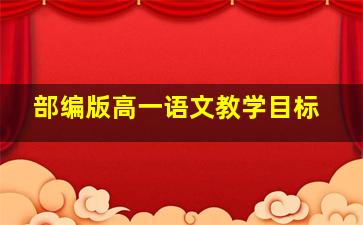 部编版高一语文教学目标